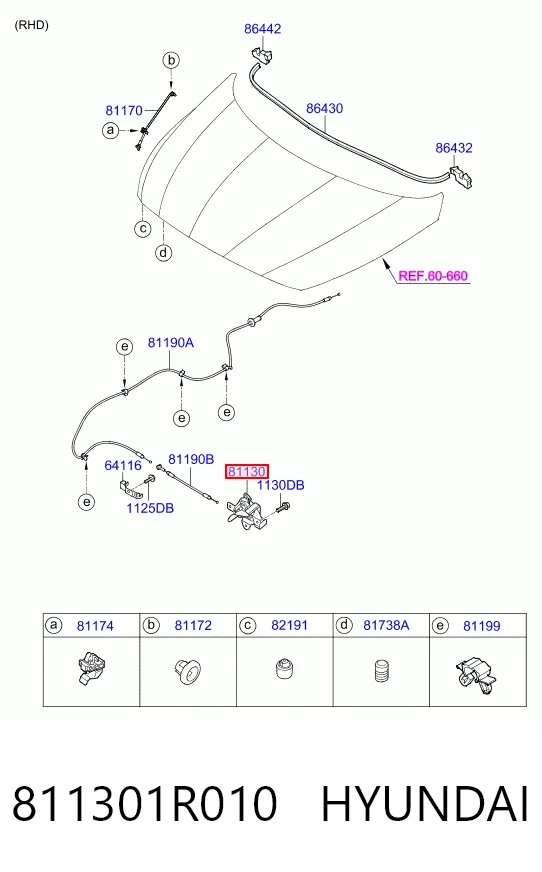 (RHD)

86442

b

81170

a

86430

86432

c

d

REF.60-660

e

81190A

e

e

64116

81190B

81130

1130DB

e

1125DB

| a 81174 | b 81172 | c 82191 | d 81738A | e 81199 |
|---|---|---|---|---|
| | | | | |

811301R010 HYUNDAI